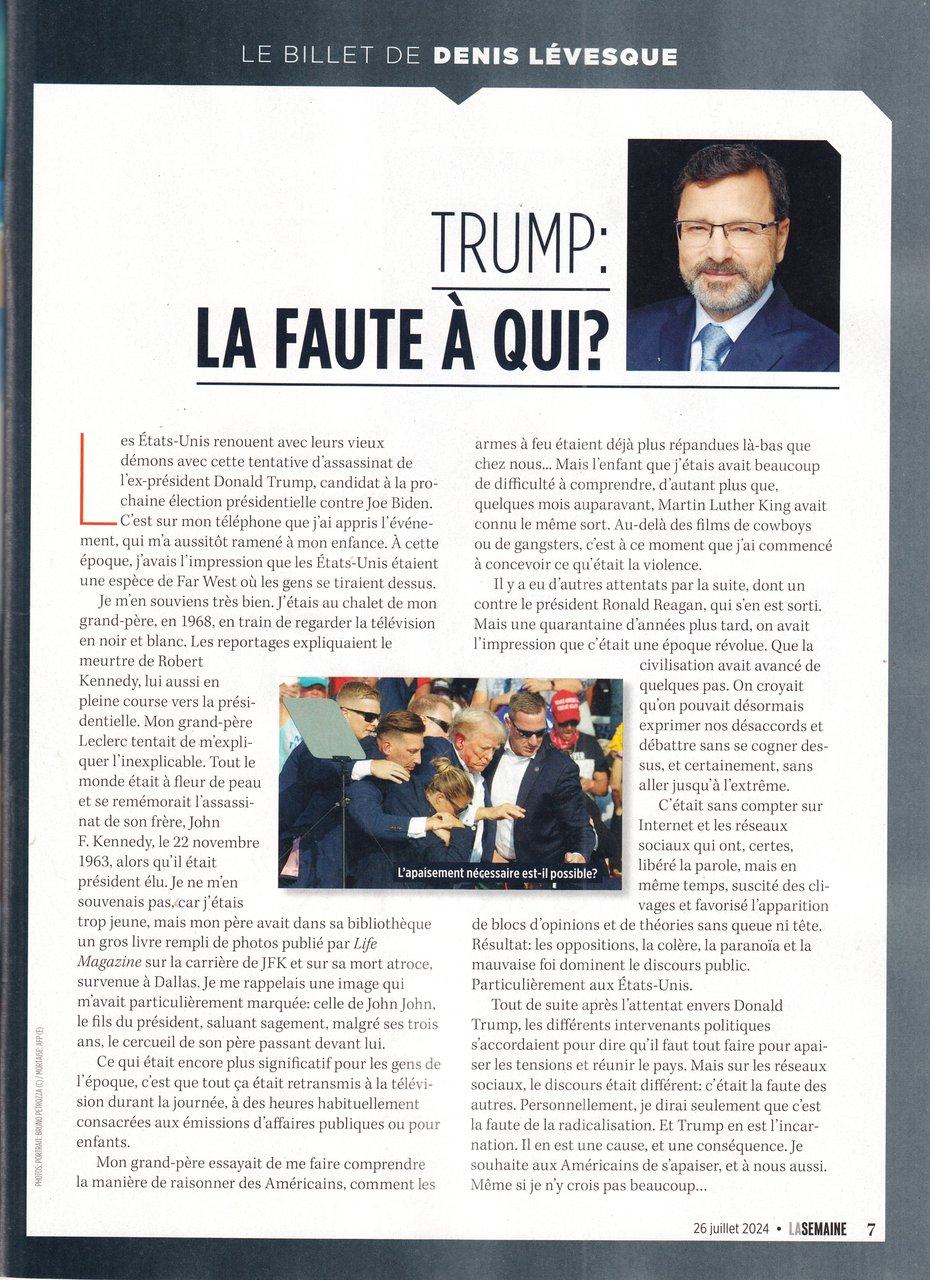 LE BILLET DE DENIS LÉVESQUE

TRUMP: LA FAUTE À QUI?

Les États-Unis renouent avec leurs vieux démons avec cette tentative d'assassinat de l'ex-président Donald Trump, candidat à la prochaine élection présidentielle contre Joe Biden. C'est sur mon téléphone que j'ai appris l'événement, qui m'a aussitôt ramené à mon enfance. À cette époque, j'avais l'impression que les États-Unis étaient une espèce de Far West où les gens se tiraient dessus.

Je m'en souviens très bien. J'étais au chalet de mon grand-père, en 1968, en train de regarder la télévision en noir et blanc. Les reportages expliquaient le meurtre de Robert Kennedy, lui aussi en pleine course vers la présidentielle. Mon grand-père Leclerc tentait de m'expliquer l'inexplicable. Tout le monde était à fleur de peau et se remémorait l'assassinat de son frère, John F. Kennedy, le 22 novembre 1963, alors qu'il était président élu. Je ne m'en souvenais pas, car j'étais trop jeune, mais mon père avait dans sa bibliothèque un gros livre rempli de photos publié par Life Magazine sur la carrière de JFK et sur sa mort atroce, survenue à Dallas. Je me rappelais une image qui m'avait particulièrement marquée: celle de John John, le fils du président, saluant sagement, malgré ses trois ans, le cercueil de son père passant devant lui.

Ce qui était encore plus significatif pour les gens de l'époque, c'est que tout ça était retransmis à la télévision durant la journée, à des heures habituellement consacrées aux émissions d'affaires publiques ou pour enfants.

Mon grand-père essayait de me faire comprendre la manière de raisonner des Américains, comment les armes à feu étaient déjà plus répandues là-bas que chez nous... Mais l'enfant que j'étais avait beaucoup de difficulté à comprendre, d'autant plus que, quelques mois auparavant, Martin Luther King avait connu le même sort. Au-delà des films de cowboys ou de gangsters, c'est à ce moment que j'ai commencé à concevoir ce qu'était la violence.

Il y a eu d'autres attentats par la suite, dont un contre le président Ronald Reagan, qui s'en est sorti. Mais une quarantaine d'années plus tard, on avait l'impression que c'était une époque révolue. Que la civilisation avait avancé de quelques pas. On croyait qu'on pouvait désormais exprimer nos désaccords et débattre sans se cogner dessus, et certainement, sans aller jusqu'à l'extrême.

C'était sans compter sur Internet et les réseaux sociaux qui ont, certes, libéré la parole, mais en même temps, suscité des clivages et favorisé l'apparition de blocs d'opinions et de théories sans queue ni tête. Résultat: les oppositions, la colère, la paranoïa et la mauvaise foi dominent le discours public. Particulièrement aux États-Unis.

Tout de suite après l'attentat envers Donald Trump, les différents intervenants politiques s'accordaient pour dire qu'il faut tout faire pour apaiser les tensions et réunir le pays. Mais sur les réseaux sociaux, le discours était différent: c'était la faute des autres. Personnellement, je dirai seulement que c'est la faute de la radicalisation. Et Trump en est l'incarnation. Il en est une cause, et une conséquence. Je souhaite aux Américains de s'apaiser, et à nous aussi. Même si je n'y crois pas beaucoup...

L'apaisement nécessaire est-il possible?

PHOTOS: PORTRAIT: BRUNO PETROZZA (C) / MONTAGE: AFP (E)

26 juillet 2024 • LASEMAINE 7